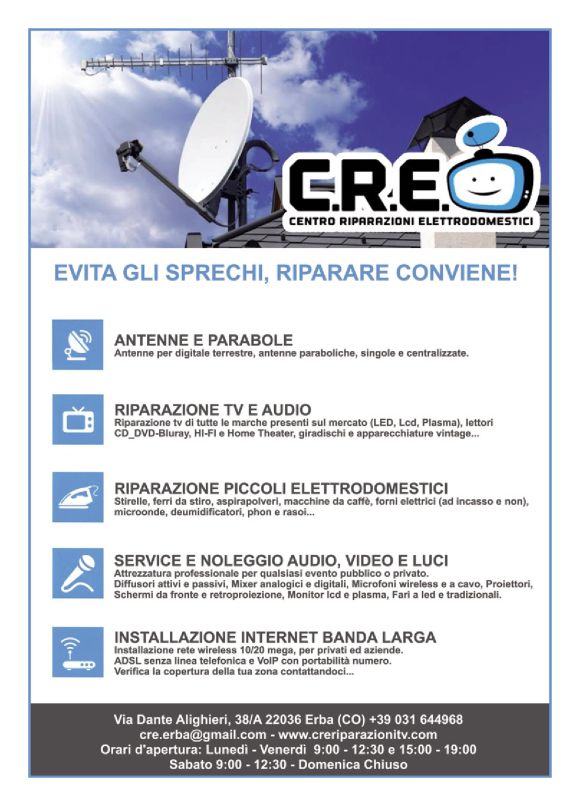 C.R.E.
CENTRO RIPARAZIONI ELETTRODOMESTICI

EVITA GLI SPRECHI, RIPARARE CONVIENE!

ANTENNE E PARABOLE
Antenne per digitale terrestre, antenne paraboliche, singole e centralizzate.

RIPARAZIONE TV E AUDIO
Riparazione tv di tutte le marche presenti sul mercato (LED, Lcd, Plasma), lettori CD_DVD-Bluray, HI-FI e Home Theater, giradischi e apparecchiature vintage...

RIPARAZIONE PICCOLI ELETTRODOMESTICI
Stirelle, ferri da stiro, aspirapolveri, macchine da caffè, forni elettrici (ad incasso e non), microonde, deumidificatori, phon e rasoi...

SERVICE E NOLEGGIO AUDIO, VIDEO E LUCI
Attrezzatura professionale per qualsiasi evento pubblico o privato.
Diffusori attivi e passivi, Mixer analogici e digitali, Microfoni wireless e a cavo, Proiettori, Schermi da fronte e retroproiezione, Monitor lcd e plasma, Fari a led e tradizionali.

INSTALLAZIONE INTERNET BANDA LARGA
Installazione rete wireless 10/20 mega, per privati ed aziende.
ADSL senza linea telefonica e VoIP con portabilità numero.
Verifica la copertura della tua zona contattandoci...

Via Dante Alighieri, 38/A 22036 Erba (CO) +39 031 644968
cre.erba@gmail.com - www.creriparazionitv.com
Orari d'apertura: Lunedì - Venerdì 9:00 - 12:30 e 15:00 - 19:00
Sabato 9:00 - 12:30 - Domenica Chiuso